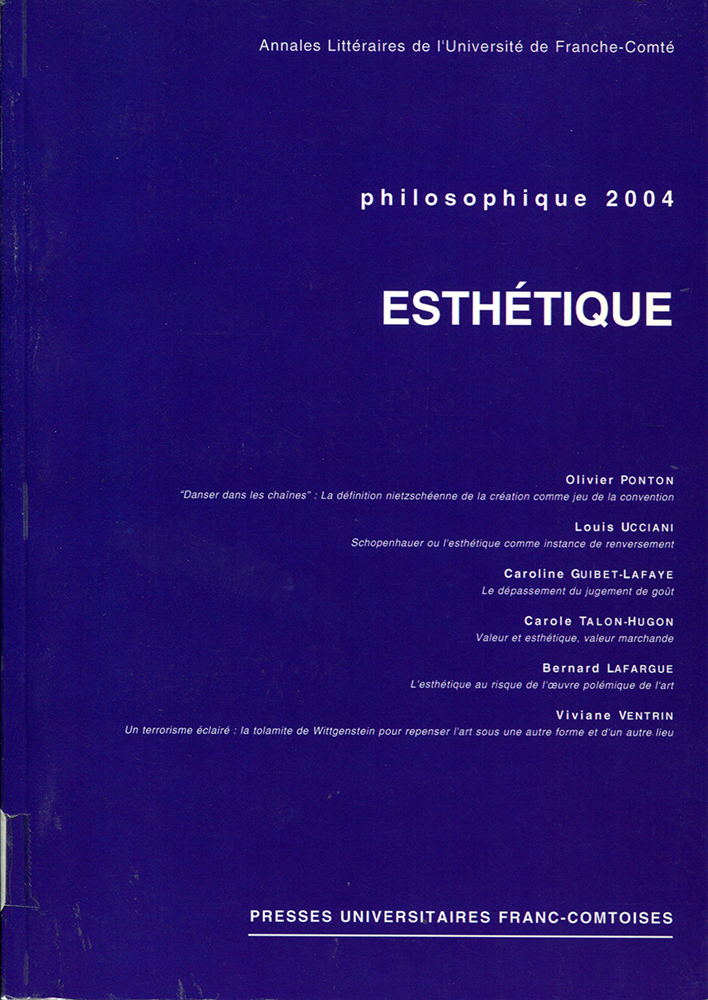 Annales Littéraires de l'Université de Franche-Comté

philosophique 2004

ESTHÉTIQUE

Olivier PONTON
"Danser dans les chaînes" : La définition nietzschéenne de la création comme jeu de la convention

Louis UCCIANI
Schopenhauer ou l'esthétique comme instance de renversement

Caroline GUIBET-LAFAYE
Le dépassement du jugement de goût

Carole TALON-HUGON
Valeur et esthétique, valeur marchande

Bernard LAFARGUE
L'esthétique au risque de l'œuvre polémique de l'art

Viviane VENTRIN
Un terrorisme éclairé : la tolamite de Wittgenstein pour repenser l'art sous une autre forme et d'un autre lieu

PRESSES UNIVERSITAIRES FRANC-COMTOISES